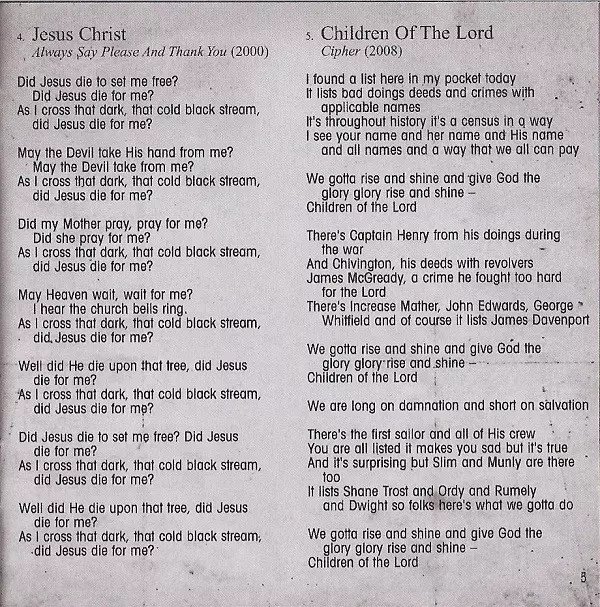 4. Jesus Christ
Always Say Please And Thank You (2000)

Did Jesus die to set me free?
Did Jesus die for me?
As I cross that dark, that cold black stream,
did Jesus die for me?

May the Devil take His hand from me?
May the Devil take from me?
As I cross that dark, that cold black stream,
did Jesus die for me?

Did my Mother pray, pray for me?
Did she pray for me?
As I cross that dark, that cold black stream,
did Jesus die for me?

May Heaven wait, wait for me?
I hear the church bells ring.
As I cross that dark, that cold black stream,
did Jesus die for me?

Well did He die upon that tree, did Jesus die for me?
As I cross that dark, that cold black stream,
did Jesus die for me?

Did Jesus die to set me free? Did Jesus die for me?
As I cross that dark, that cold black stream,
did Jesus die for me?

Well did He die upon that tree, did Jesus die for me?
As I cross that dark, that cold black stream,
did Jesus die for me?

5. Children Of The Lord
Cipher (2008)

I found a list here in my pocket today
It lists bad doings deeds and crimes with applicable names
It's throughout history it's a census in a way
I see your name and her name and His name and all names and a way that we all can pay

We gotta rise and shine and give God the glory glory rise and shine –
Children of the Lord

There's Captain Henry from his doings during the war
And Chivington, his deeds with revolvers
James McGready, a crime he fought too hard for the Lord
There's Increase Mather, John Edwards, George Whitfield and of course it lists James Davenport

We gotta rise and shine and give God the glory glory rise and shine –
Children of the Lord

We are long on damnation and short on salvation

There's the first sailor and all of His crew
You are all listed it makes you sad but it's true
And it's surprising but Slim and Munly are there too
It lists Shane Trost and Ordy and Rumely and Dwight so folks here's what we gotta do

We gotta rise and shine and give God the glory glory rise and shine –
Children of the Lord

5